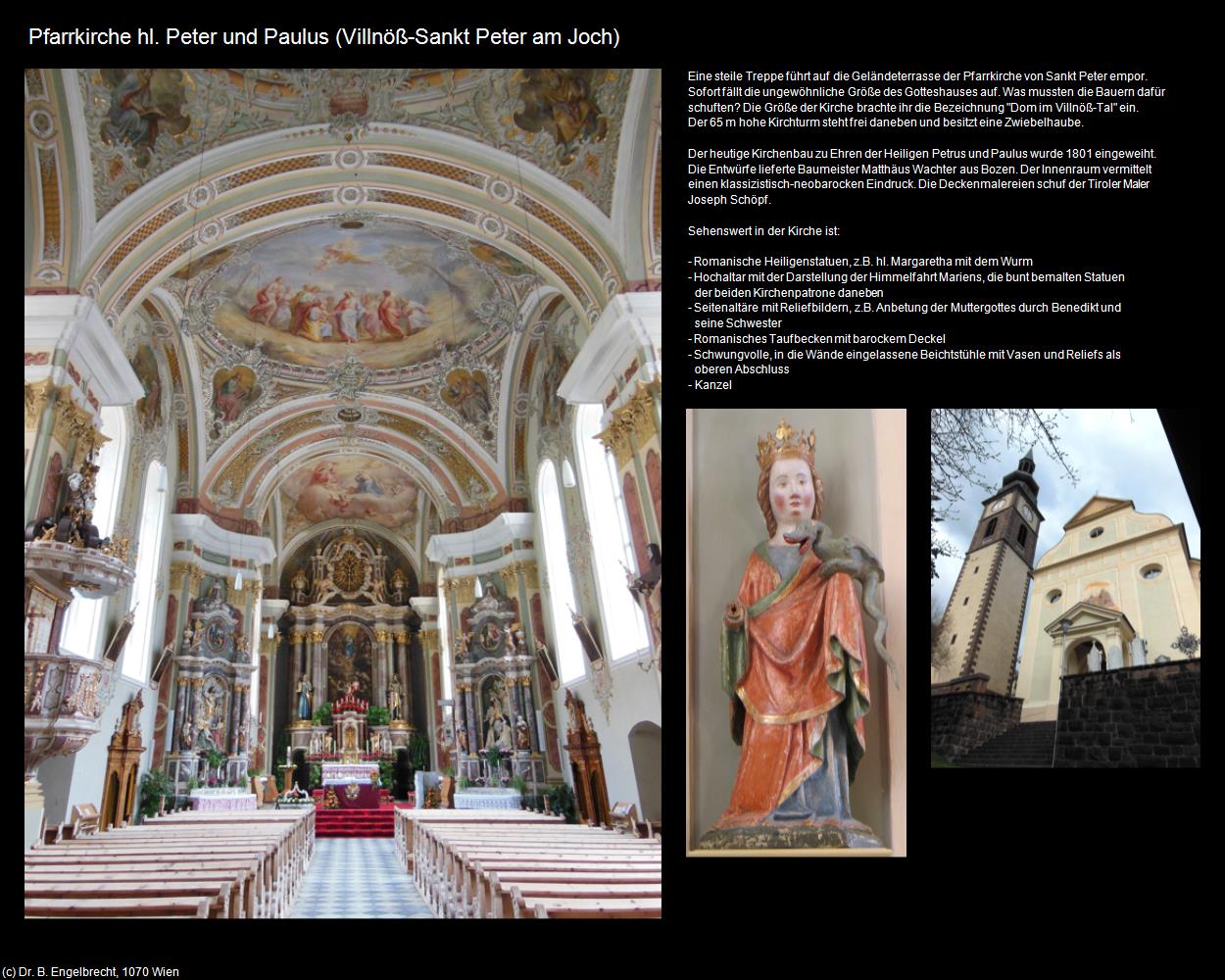 Pfarrkirche hl. Peter und Paulus (Villnöß-Sankt Peter am Joch)

Eine steile Treppe führt auf die Geländeterrasse der Pfarrkirche von Sankt Peter empor. Sofort fällt die ungewöhnliche Größe des Gotteshauses auf. Was mussten die Bauern dafür schuften? Die Größe der Kirche brachte ihr die Bezeichnung "Dom im Villnöß-Tal" ein. Der 65 m hohe Kirchturm steht frei daneben und besitzt eine Zwiebelhaube.

Der heutige Kirchenbau zu Ehren der Heiligen Petrus und Paulus wurde 1801 eingeweiht. Die Entwürfe lieferte Baumeister Matthäus Wachter aus Bozen. Der Innenraum vermittelt einen klassizistisch-neobarocken Eindruck. Die Deckenmalereien schuf der Tiroler Maler Joseph Schöpf.

Sehenswert in der Kirche ist:

- Romanische Heiligenstatuen, z.B. hl. Margaretha mit dem Wurm
- Hochaltar mit der Darstellung der Himmelfahrt Mariens, die bunt bemalten Statuen der beiden Kirchenpatrone daneben
- Seitenaltäre mit Reliefbildern, z.B. Anbetung der Muttergottes durch Benedikt und seine Schwester
- Romanisches Taufbecken mit barockem Deckel
- Schwungvolle, in die Wände eingelassene Beichtstühle mit Vasen und Reliefs als oberen Abschluss
- Kanzel

(c) Dr. B. Engelbrecht, 1070 Wien